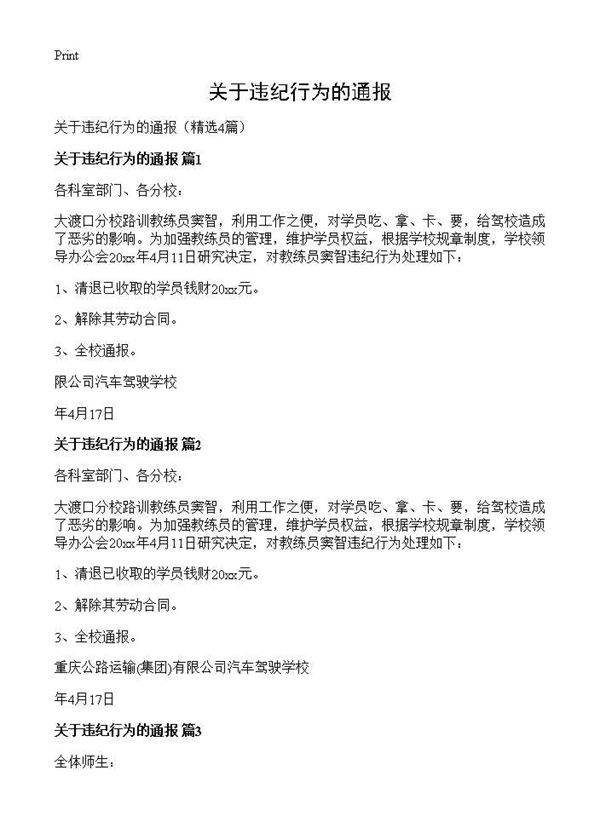 Print

关于违纪行为的通报

关于违纪行为的通报（精选4篇）

关于违纪行为的通报 篇1

各科室部门、各分校：

大渡口分校路训教练员窦智，利用工作之便，对学员吃、拿、卡、要，给驾校造成了恶劣的影响。为加强教练员的管理，维护学员权益，根据学校规章制度，学校领导办公会20xx年4月11日研究决定，对教练员窦智违纪行为处理如下：

1、清退已收取的学员钱财20xx元。

2、解除其劳动合同。

3、全校通报。

限公司汽车驾驶学校

年4月17日

关于违纪行为的通报 篇2

各科室部门、各分校：

大渡口分校路训教练员窦智，利用工作之便，对学员吃、拿、卡、要，给驾校造成了恶劣的影响。为加强教练员的管理，维护学员权益，根据学校规章制度，学校领导办公会20xx年4月11日研究决定，对教练员窦智违纪行为处理如下：

1、清退已收取的学员钱财20xx元。

2、解除其劳动合同。

3、全校通报。

重庆公路运输(集团)有限公司汽车驾驶学校

年4月17日

关于违纪行为的通报 篇3

全体师生：